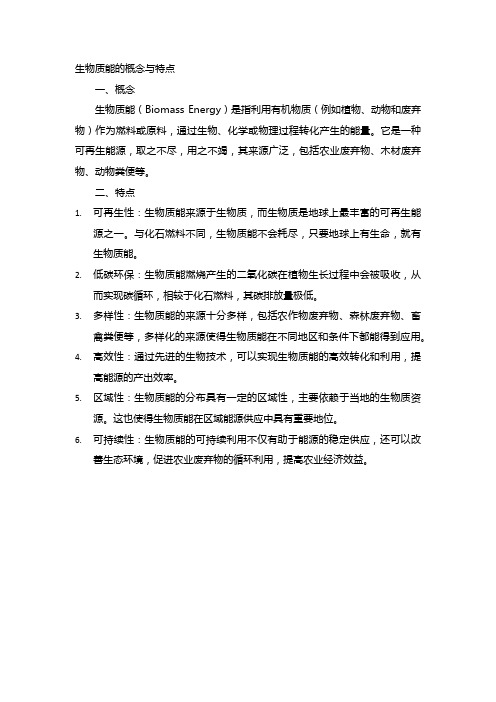 生物质能的概念与特点

一、概念

生物质能（Biomass Energy）是指利用有机物质（例如植物、动物和废弃物）作为燃料或原料，通过生物、化学或物理过程转化产生的能量。它是一种可再生能源，取之不尽，用之不竭，其来源广泛，包括农业废弃物、木材废弃物、动物粪便等。

二、特点

1. 可再生性：生物质能来源于生物质，而生物质是地球上最丰富的可再生能源之一。与化石燃料不同，生物质能不会耗尽，只要地球上有生命，就有生物质能。

2. 低碳环保：生物质能燃烧产生的二氧化碳在植物生长过程中会被吸收，从而实现碳循环，相较于化石燃料，其碳排放量极低。

3. 多样性：生物质能的来源十分多样，包括农作物废弃物、森林废弃物、畜禽粪便等，多样化的来源使得生物质能在不同地区和条件下都能得到应用。

4. 高效性：通过先进的生物技术，可以实现生物质能的高效转化和利用，提高能源的产出效率。

5. 区域性：生物质能的分布具有一定的区域性，主要依赖于当地的生物质资源。这也使得生物质能在区域能源供应中具有重要地位。

6. 可持续性：生物质能的可持续利用不仅有助于能源的稳定供应，还可以改善生态环境，促进农业废弃物的循环利用，提高农业经济效益。